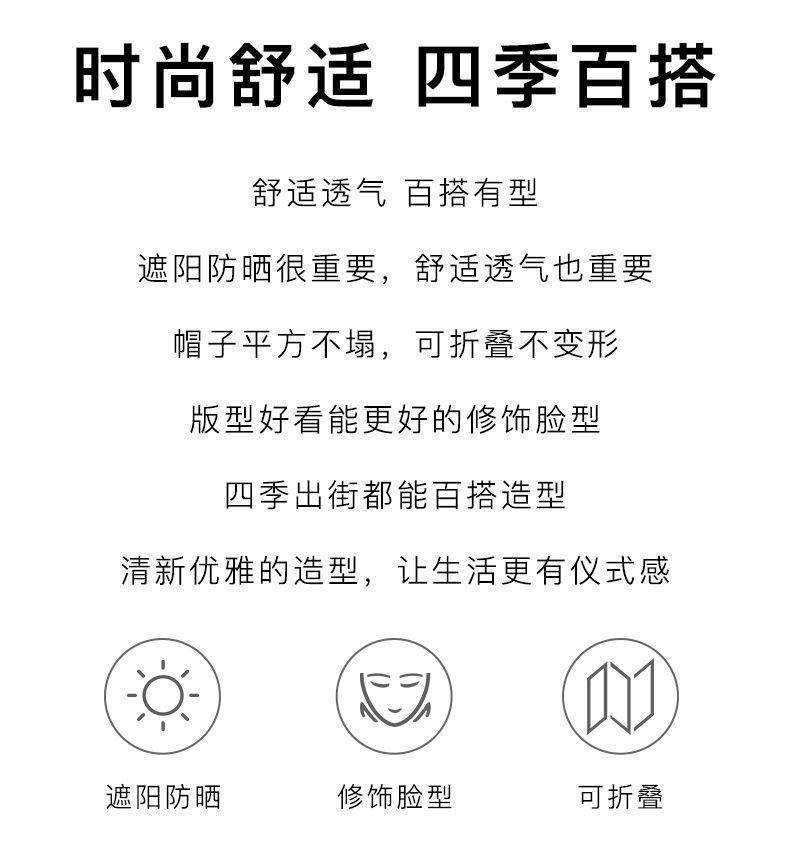 时尚舒适 四季百搭

舒适透气 百搭有型

遮阳防晒很重要，舒适透气也重要

帽子平方不塌，可折叠不变形

版型好看能更好的修饰脸型

四季出街都能百搭造型

清新优雅的造型，让生活更有仪式感

遮阳防晒

修饰脸型

可折叠